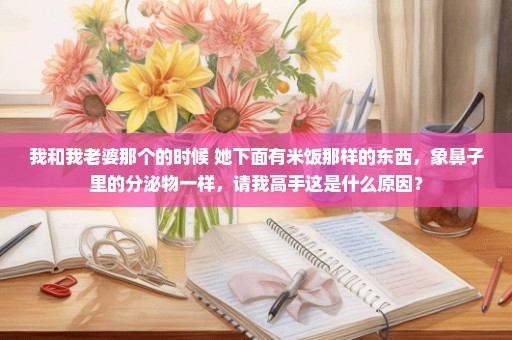 我和我老婆那个的时候 她下面有米饭那样的东西，象鼻子里的分泌物一样，请我高手这是什么原因？